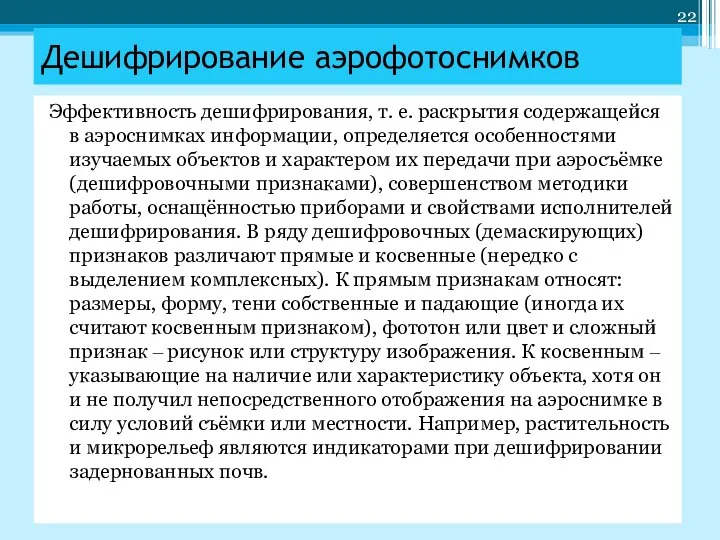 22

Дешифрирование аэрофотоснимков

Эффективность дешифрирования, т. е. раскрытия содержащейся в аэроснимках информации, определяется особенностями изучаемых объектов и характером их передачи при аэросъёмке (дешифровочными признаками), совершенством методики работы, оснащённостью приборами и свойствами исполнителей дешифрирования. В ряду дешифровочных (демаскирующих) признаков различают прямые и косвенные (нередко с выделением комплексных). К прямым признакам относят: размеры, форму, тени собственные и падающие (иногда их считают косвенным признаком), фототон или цвет и сложный признак – рисунок или структуру изображения. К косвенным – указывающие на наличие или характеристику объекта, хотя он и не получил непосредственного отображения на аэроснимке в силу условий съёмки или местности. Например, растительность и микрорельеф являются индикаторами при дешифрировании задернованных почв.